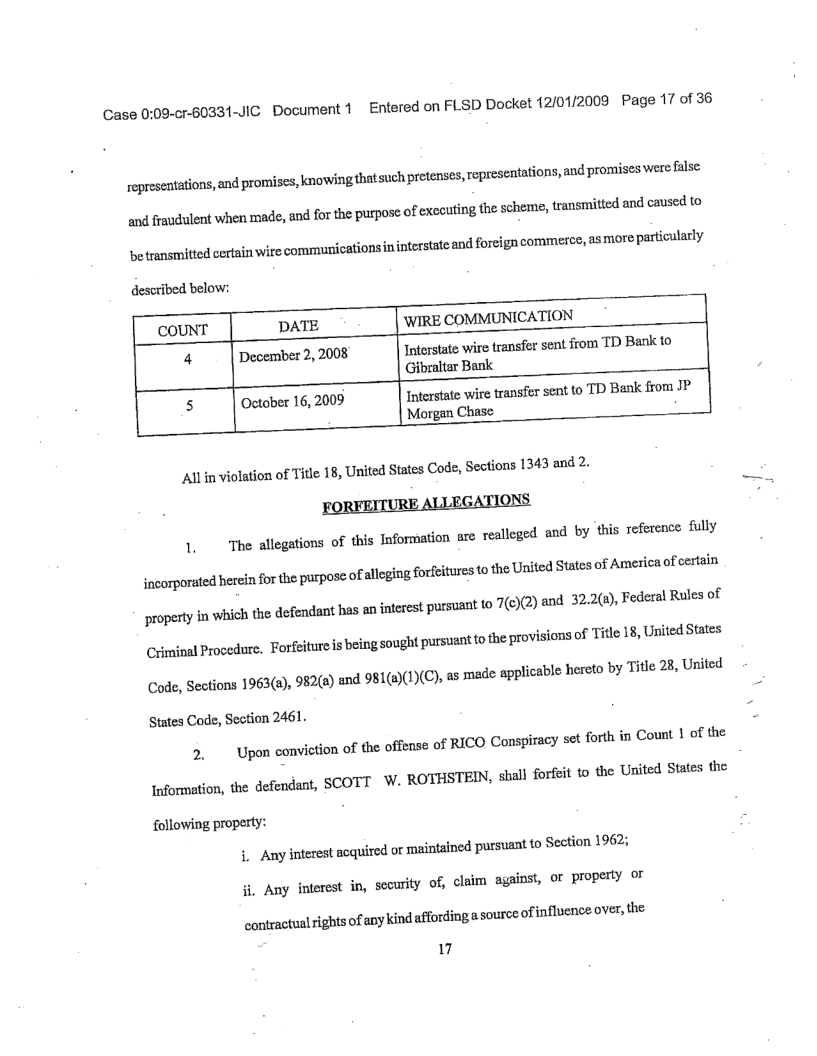 Case 0:09-cr-60331-JIC Document 1 Entered on FLSD Docket 12/01/2009 Page 17 of 36

representations, and promises, knowing that such pretenses, representations, and promises were false and fraudulent when made, and for the purpose of executing the scheme, transmitted and caused to be transmitted certain wire communications in interstate and foreign commerce, as more particularly described below:

| COUNT | DATE | WIRE COMMUNICATION |
|---|---|---|
| 4 | December 2, 2008 | Interstate wire transfer sent from TD Bank to Gibraltar Bank |
| 5 | October 16, 2009 | Interstate wire transfer sent to TD Bank from JP Morgan Chase |

All in violation of Title 18, United States Code, Sections 1343 and 2.

FORFEITURE ALLEGATIONS

1. The allegations of this Information are realleged and by this reference fully incorporated herein for the purpose of alleging forfeitures to the United States of America of certain property in which the defendant has an interest pursuant to 7(c)(2) and 32.2(a), Federal Rules of Criminal Procedure. Forfeiture is being sought pursuant to the provisions of Title 18, United States Code, Sections 1963(a), 982(a) and 981(a)(1)(C), as made applicable hereto by Title 28, United States Code, Section 2461.

2. Upon conviction of the offense of RICO Conspiracy set forth in Count 1 of the Information, the defendant, SCOTT W. ROTHSTEIN, shall forfeit to the United States the following property:

i. Any interest acquired or maintained pursuant to Section 1962;

ii. Any interest in, security of, claim against, or property or contractual rights of any kind affording a source of influence over, the

17